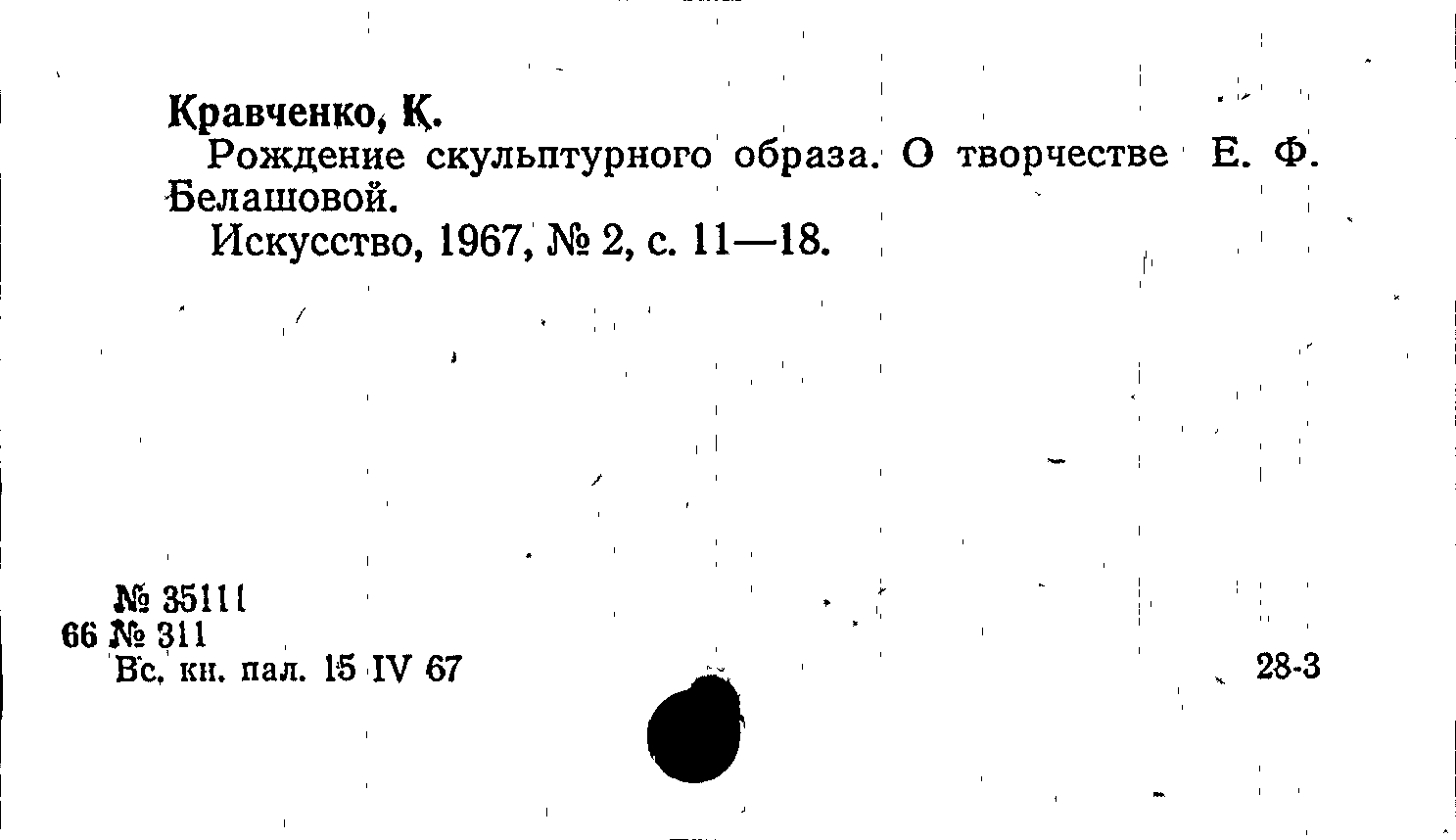 Кравченко, К.

Рождение скульптурного образа. О творчестве Е. Ф. Белашовой.

Искусство, 1967, № 2, с. 11—18.

№ 35111
66 № 311
Вс. кн. пал. 15 IV 67

28-3